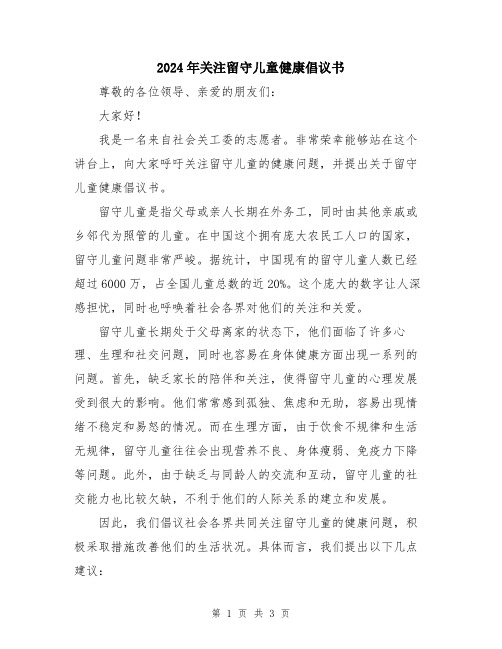 2024年关注留守儿童健康倡议书

尊敬的各位领导、亲爱的朋友们：

大家好！

我是一名来自社会关工委的志愿者。非常荣幸能够站在这个讲台上，向大家呼吁关注留守儿童的健康问题，并提出关于留守儿童健康倡议书。

留守儿童是指父母或亲人长期在外务工，同时由其他亲戚或乡邻代为照管的儿童。在中国这个拥有庞大农民工人口的国家，留守儿童问题非常严峻。据统计，中国现有的留守儿童人数已经超过6000万，占全国儿童总数的近20%。这个庞大的数字让人深感担忧，同时也呼唤着社会各界对他们的关注和关爱。

留守儿童长期处于父母离家的状态下，他们面临了许多心理、生理和社交问题，同时也容易在身体健康方面出现一系列的问题。首先，缺乏家长的陪伴和关注，使得留守儿童的心理发展受到很大的影响。他们常常感到孤独、焦虑和无助，容易出现情绪不稳定和易怒的情况。而在生理方面，由于饮食不规律和生活无规律，留守儿童往往会出现营养不良、身体瘦弱、免疫力下降等问题。此外，由于缺乏与同龄人的交流和互动，留守儿童的社交能力也比较欠缺，不利于他们的人际关系的建立和发展。

因此，我们倡议社会各界共同关注留守儿童的健康问题，积极采取措施改善他们的生活状况。具体而言，我们提出以下几点建议：

第 1 页 共 3 页